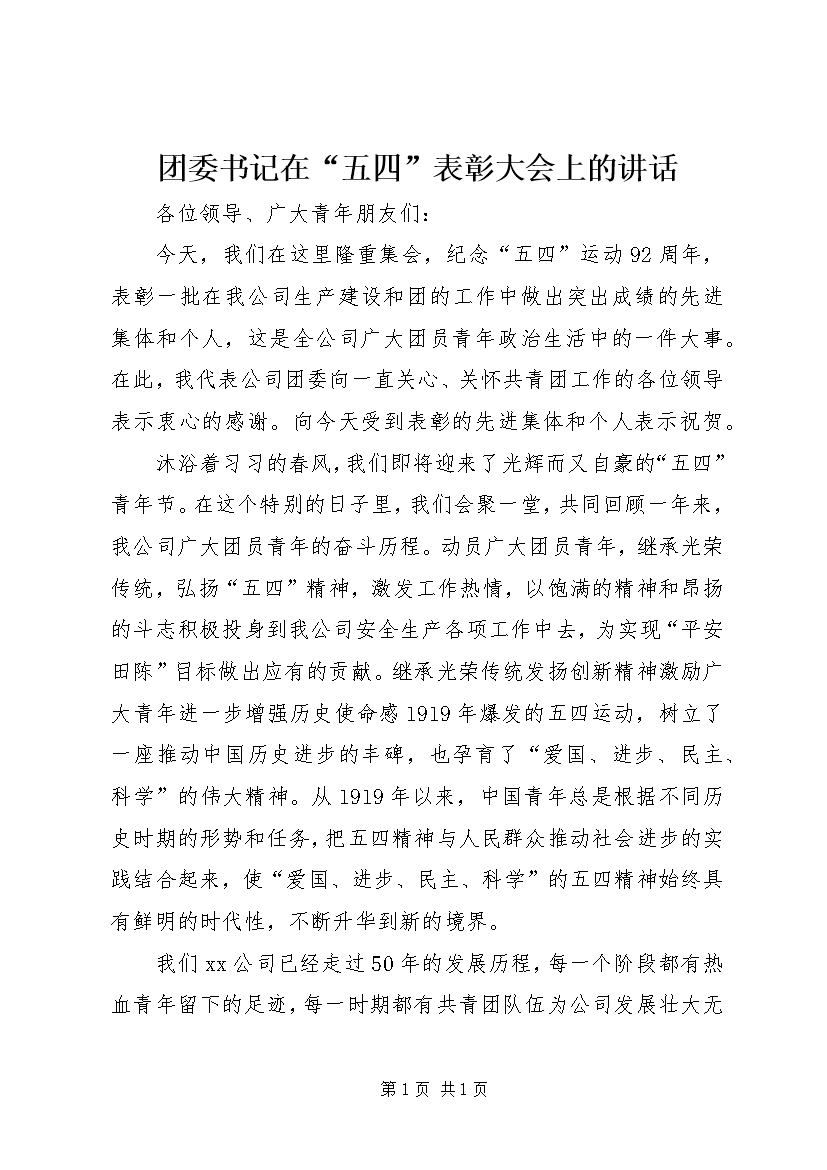 团委书记在“五四”表彰大会上的讲话

各位领导、广大青年朋友们：

今天，我们在这里隆重集会，纪念“五四”运动92周年，表彰一批在我公司生产建设和团的工作中做出突出成绩的先进集体和个人，这是全公司广大团员青年政治生活中的一件大事。在此，我代表公司团委向一直关心、关怀共青团工作的各位领导表示衷心的感谢。向今天受到表彰的先进集体和个人表示祝贺。

沐浴着习习的春风，我们即将迎来了光辉而又自豪的“五四”青年节。在这个特别的日子里，我们会聚一堂，共同回顾一年来，我公司广大团员青年的奋斗历程。动员广大团员青年，继承光荣传统，弘扬“五四”精神，激发工作热情，以饱满的精神和昂扬的斗志积极投身到我公司安全生产各项工作中去，为实现“平安田陈”目标做出应有的贡献。继承光荣传统发扬创新精神激励广大青年进一步增强历史使命感1919年爆发的五四运动，树立了一座推动中国历史进步的丰碑，也孕育了“爱国、进步、民主、科学”的伟大精神。从1919年以来，中国青年总是根据不同历史时期的形势和任务，把五四精神与人民群众推动社会进步的实践结合起来，使“爱国、进步、民主、科学”的五四精神始终具有鲜明的时代性，不断升华到新的境界。

我们xx公司已经走过50年的发展历程，每一个阶段都有热血青年留下的足迹，每一时期都有共青团队伍为公司发展壮大无

第1页 共1页